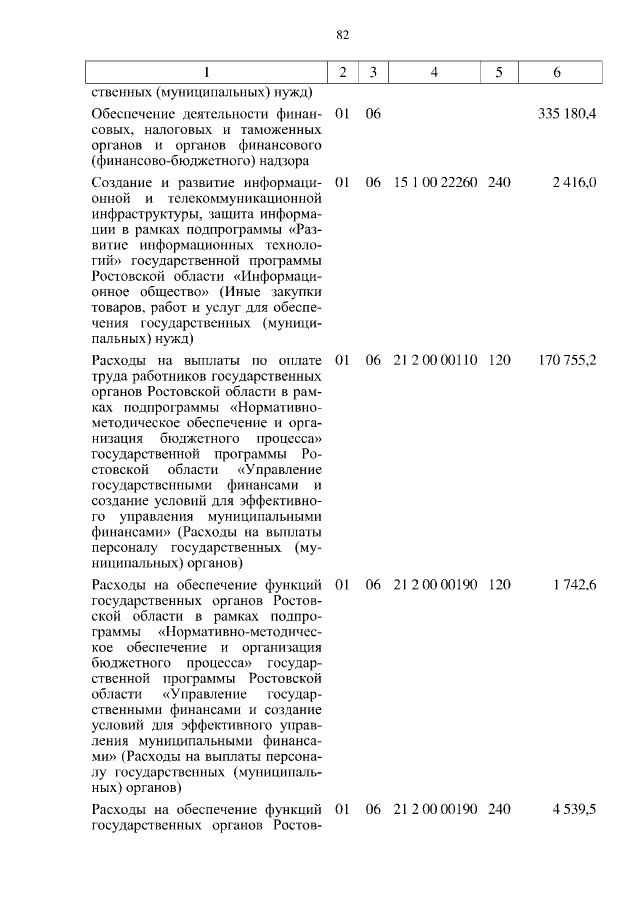 82

| 1 | 2 | 3 | 4 | 5 | 6 |
|---|---|---|---|---|---|
| ственных (муниципальных) нужд) | | | | | |
| Обеспечение деятельности финансовых, налоговых и таможенных органов и органов финансового (финансово-бюджетного) надзора | 01 | 06 | | | 335 180,4 |
| Создание и развитие информационной и телекоммуникационной инфраструктуры, защита информации в рамках подпрограммы «Развитие информационных технологий» государственной программы Ростовской области «Информационное общество» (Иные закупки товаров, работ и услуг для обеспечения государственных (муниципальных) нужд) | 01 | 06 | 15 1 00 22260 | 240 | 2 416,0 |
| Расходы на выплаты по оплате труда работников государственных органов Ростовской области в рамках подпрограммы «Нормативно-методическое обеспечение и организация бюджетного процесса» государственной программы Ростовской области «Управление государственными финансами и создание условий для эффективного управления муниципальными финансами» (Расходы на выплаты персоналу государственных (муниципальных) органов) | 01 | 06 | 21 2 00 00110 | 120 | 170 755,2 |
| Расходы на обеспечение функций государственных органов Ростовской области в рамках подпрограммы «Нормативно-методическое обеспечение и организация бюджетного процесса» государственной программы Ростовской области «Управление государственными финансами и создание условий для эффективного управления муниципальными финансами» (Расходы на выплаты персоналу государственных (муниципальных) органов) | 01 | 06 | 21 2 00 00190 | 120 | 1 742,6 |
| Расходы на обеспечение функций государственных органов Ростов- | 01 | 06 | 21 2 00 00190 | 240 | 4 539,5 |